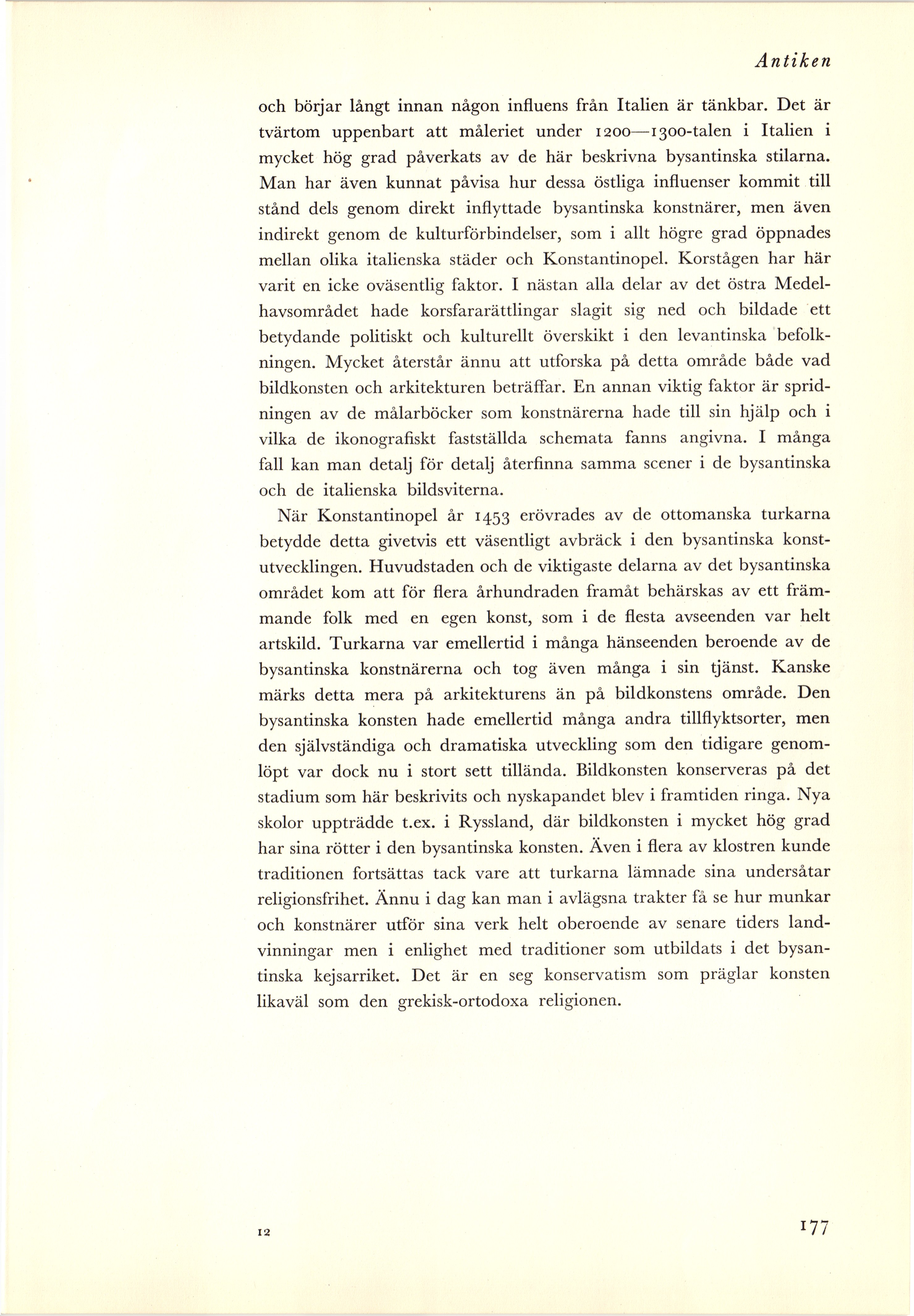 Antiken

och börjar långt innan någon influens från Italien är tänkbar. Det är tvärtom uppenbart att måleriet under 1200—1300-talen i Italien i mycket hög grad påverkats av de här beskrivna bysantinska stilarna. Man har även kunnat påvisa hur dessa östliga influenser kommit till stånd dels genom direkt inflyttade bysantinska konstnärer, men även indirekt genom de kulturförbindelser, som i allt högre grad öppnades mellan olika italienska städer och Konstantinopel. Korstågen har här varit en icke oväsentlig faktor. I nästan alla delar av det östra Medelhavsområdet hade korsfararättlingar slagit sig ned och bildade ett betydande politiskt och kulturellt överskikt i den levantinska befolkningen. Mycket återstår ännu att utforska på detta område både vad bildkonsten och arkitekturen beträffar. En annan viktig faktor är spridningen av de målarböcker som konstnärerna hade till sin hjälp och i vilka de ikonografiskt fastställda schemata fanns angivna. I många fall kan man detalj för detalj återfinna samma scener i de bysantinska och de italienska bildsviterna.

När Konstantinopel år 1453 erövrades av de ottomanska turkarna betydde detta givetvis ett väsentligt avbräck i den bysantinska konstutvecklingen. Huvudstaden och de viktigaste delarna av det bysantinska området kom att för flera århundraden framåt behärskas av ett främmande folk med en egen konst, som i de flesta avseenden var helt artskild. Turkarna var emellertid i många hänseenden beroende av de bysantinska konstnärerna och tog även många i sin tjänst. Kanske märks detta mera på arkitekturens än på bildkonstens område. Den bysantinska konsten hade emellertid många andra tillflyktsorter, men den självständiga och dramatiska utveckling som den tidigare genomlöpt var dock nu i stort sett tillända. Bildkonsten konserveras på det stadium som här beskrivits och nyskapandet blev i framtiden ringa. Nya skolor uppträdde t.ex. i Ryssland, där bildkonsten i mycket hög grad har sina rötter i den bysantinska konsten. Även i flera av klostren kunde traditionen fortsättas tack vare att turkarna lämnade sina undersåtar religionsfrihet. Ännu i dag kan man i avlägsna trakter få se hur munkar och konstnärer utför sina verk helt oberoende av senare tiders landvinningar men i enlighet med traditioner som utbildats i det bysantinska kejsarriket. Det är en seg konservatism som präglar konsten likaväl som den grekisk-ortodoxa religionen.

12

177